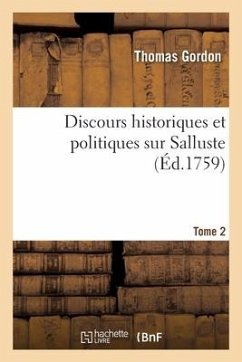 Thomas Gordon

Discours historiques et politiques sur Salluste (Éd.1759)

Tome 2

hachette LIVRE (BnF